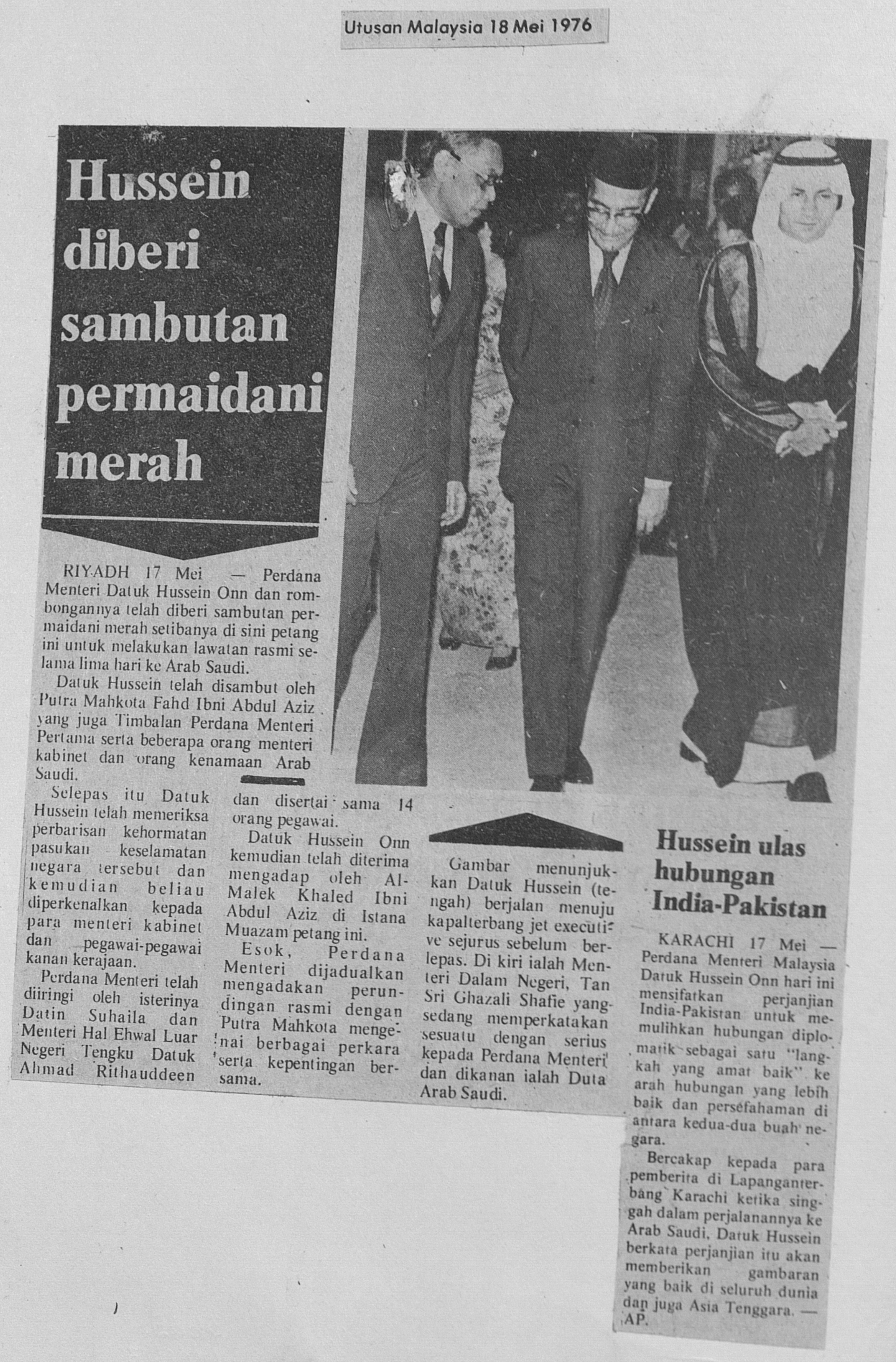 Utusan Malaysia 18 Mei 1976

Hussein diberi sambutan permaidani merah

RIYADH 17 Mei — Perdana Menteri Datuk Hussein Onn dan rombongannya telah diberi sambutan permaidani merah setibanya di sini petang ini untuk melakukan lawatan rasmi selama lima hari ke Arab Saudi.

Datuk Hussein telah disambut oleh Putra Mahkota Fahd Ibni Abdul Aziz yang juga Timbalan Perdana Menteri Pertama serta beberapa orang menteri kabinet dan orang kenamaan Arab Saudi.

Selepas itu Datuk Hussein telah memeriksa perbarisan kehormatan pasukan keselamatan negara tersebut dan kemudian beliau diperkenalkan kepada para menteri kabinet dan pegawai-pegawai kanan kerajaan.

Perdana Menteri telah diiringi oleh isterinya Datin Suhaila dan Menteri Hal Ehwal Luar Negeri Tengku Datuk Ahmad Rithauddeen dan disertai sama 14 orang pegawai.

Datuk Hussein Onn kemudian telah diterima mengadap oleh Al-Malek Khaled Ibni Abdul Aziz di Istana Muazam petang ini.

Esok, Perdana Menteri dijadualkan mengadakan perundingan rasmi dengan Putra Mahkota mengenai berbagai perkara serta kepentingan bersama.

Gambar menunjukkan Datuk Hussein (tengah) berjalan menuju kapalterbang jet executive sejurus sebelum berlepas. Di kiri ialah Menteri Dalam Negeri, Tan Sri Ghazali Shafie yang sedang memperkatakan sesuatu dengan serius kepada Perdana Menteri dan dikanan ialah Duta Arab Saudi.

Hussein ulas hubungan India-Pakistan

KARACHI 17 Mei — Perdana Menteri Malaysia Datuk Hussein Onn hari ini mensifatkan perjanjian India-Pakistan untuk memulihkan hubungan diplomatik sebagai satu "langkah yang amat baik" ke arah hubungan yang lebih baik dan persefahaman di antara kedua-dua buah negara.

Bercakap kepada para pemberita di Lapanganterbang Karachi ketika singgah dalam perjalanannya ke Arab Saudi, Datuk Hussein berkata perjanjian itu akan memberikan gambaran yang baik di seluruh dunia dan juga Asia Tenggara. — AP.